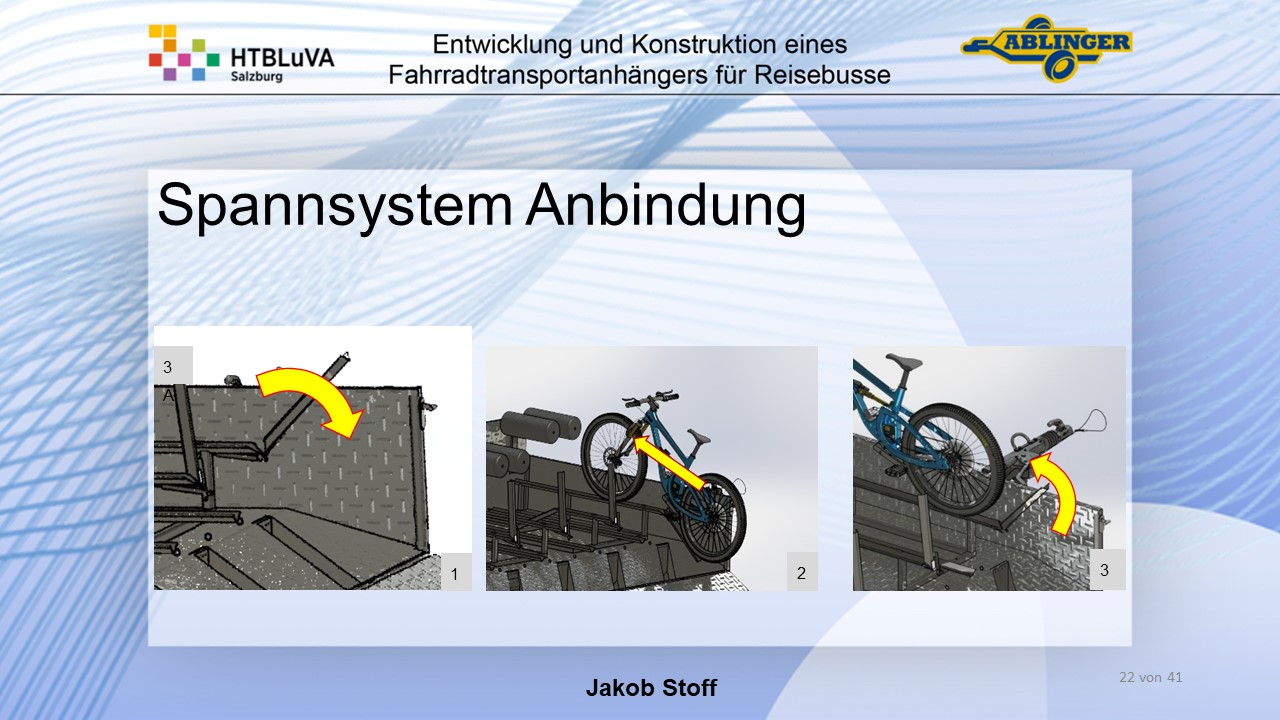 HTBLuVA
Salzburg

Entwicklung und Konstruktion eines Fahrradtransportanhängers für Reisebusse

ABLINGER

Spannsystem Anbindung

3
A

1

2

3

Jakob Stoff

22 von 41